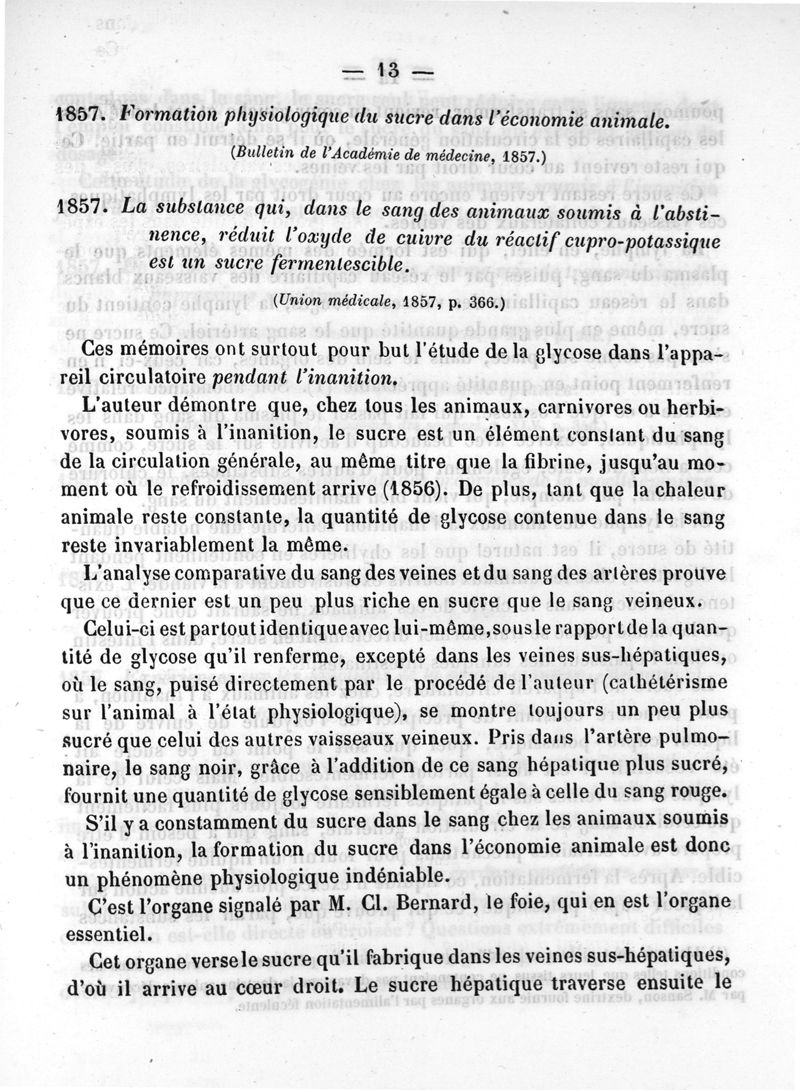 — 13 —

1857. Formation physiologique du sucre dans l'économie animale.

(Bulletin de l'Académie de médecine, 1857.)

1857. La substance qui, dans le sang des animaux soumis à l'abstinence, réduit l'oxyde de cuivre du réactif cupro-potassique est un sucre fermentescible.

(Union médicale, 1857, p. 366.)

Ces mémoires ont surtout pour but l'étude de la glycose dans l'appareil circulatoire pendant l'inanition.

L'auteur démontre que, chez tous les animaux, carnivores ou herbivores, soumis à l'inanition, le sucre est un élément constant du sang de la circulation générale, au même titre que la fibrine, jusqu'au moment où le refroidissement arrive (1856). De plus, tant que la chaleur animale reste constante, la quantité de glycose contenue dans le sang reste invariablement la même.

L'analyse comparative du sang des veines et du sang des artères prouve que ce dernier est un peu plus riche en sucre que le sang veineux.

Celui-ci est partout identique avec lui-même, sous le rapport de la quantité de glycose qu'il renferme, excepté dans les veines sus-hépatiques, où le sang, puisé directement par le procédé de l'auteur (cathétérisme sur l'animal à l'état physiologique), se montre toujours un peu plus sucré que celui des autres vaisseaux veineux. Pris dans l'artère pulmonaire, le sang noir, grâce à l'addition de ce sang hépatique plus sucré, fournit une quantité de glycose sensiblement égale à celle du sang rouge.

S'il y a constamment du sucre dans le sang chez les animaux soumis à l'inanition, la formation du sucre dans l'économie animale est donc un phénomène physiologique indéniable.

C'est l'organe signalé par M. Cl. Bernard, le foie, qui en est l'organe essentiel.

Cet organe verse le sucre qu'il fabrique dans les veines sus-hépatiques, d'où il arrive au cœur droit. Le sucre hépatique traverse ensuite le